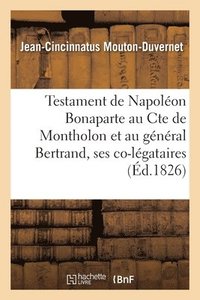 Jean-Cincinnatus Mouton-Duvernet

Testament de Napoléon Bonaparte au Cte de Montholon et au général Bertrand, ses co-légataires (Éd.1826)

hachette LIVRE BnF